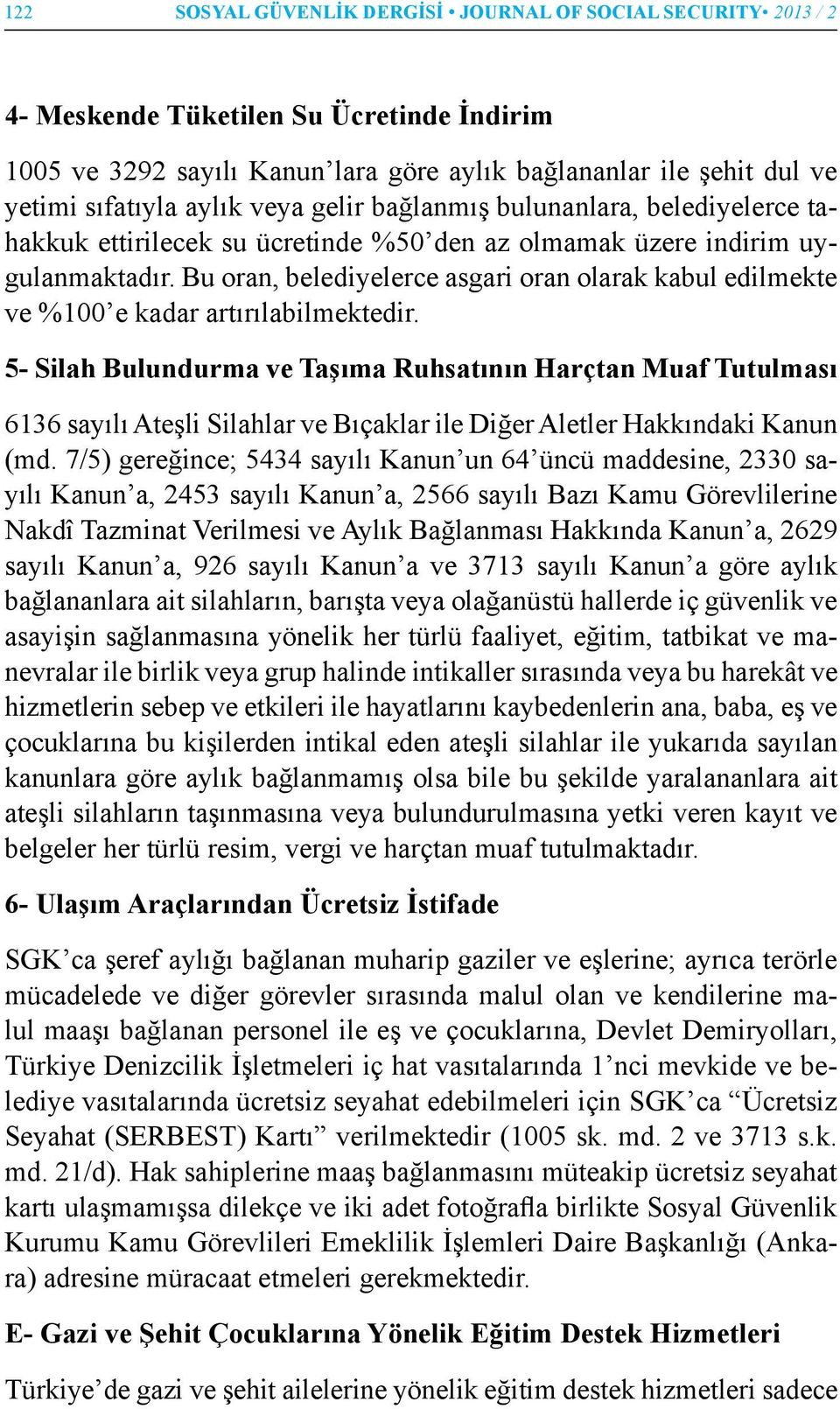 122 SOSYAL GÜVENLİK DERGİSİ • JOURNAL OF SOCIAL SECURITY• 2013 / 2

4- Meskende Tüketilen Su Ücretinde İndirim

1005 ve 3292 sayılı Kanun’lara göre aylık bağlananlar ile şehit dul ve yetimi sıfatıyla aylık veya gelir bağlanmış bulunanlara, belediyelerce tahakkuk ettirilecek su ücretinde %50’den az olmamak üzere indirim uygulanmaktadır. Bu oran, belediyelerce asgari oran olarak kabul edilmekte ve %100’e kadar artırılabilmektedir.

5- Silah Bulundurma ve Taşıma Ruhsatının Harçtan Muaf Tutulması

6136 sayılı Ateşli Silahlar ve Bıçaklar ile Diğer Aletler Hakkındaki Kanun (md. 7/5) gereğince; 5434 sayılı Kanun’un 64’üncü maddesine, 2330 sayılı Kanun’a, 2453 sayılı Kanun’a, 2566 sayılı Bazı Kamu Görevlilerine Nakdî Tazminat Verilmesi ve Aylık Bağlanması Hakkında Kanun’a, 2629 sayılı Kanun’a, 926 sayılı Kanun’a ve 3713 sayılı Kanun’a göre aylık bağlananlara ait silahların, barışta veya olağanüstü hallerde iç güvenlik ve asayişin sağlanmasına yönelik her türlü faaliyet, eğitim, tatbikat ve manevralar ile birlik veya grup halinde intikaller sırasında veya bu harekât ve hizmetlerin sebep ve etkileri ile hayatlarını kaybedenlerin ana, baba, eş ve çocuklarına bu kişilerden intikal eden ateşli silahlar ile yukarıda sayılan kanunlara göre aylık bağlanmamış olsa bile bu şekilde yaralananlara ait ateşli silahların taşınmasına veya bulundurulmasına yetki veren kayıt ve belgeler her türlü resim, vergi ve harçtan muaf tutulmaktadır.

6- Ulaşım Araçlarından Ücretsiz İstifade

SGK’ca şeref aylığı bağlanan muharip gaziler ve eşlerine; ayrıca terörle mücadelede ve diğer görevler sırasında malul olan ve kendilerine malul maaşı bağlanan personel ile eş ve çocuklarına, Devlet Demiryolları, Türkiye Denizcilik İşletmeleri iç hat vasıtalarında 1’nci mevkide ve belediye vasıtalarında ücretsiz seyahat edebilmeleri için SGK’ca “Ücretsiz Seyahat (SERBEST) Kartı” verilmektedir (1005 sk. md. 2 ve 3713 s.k. md. 21/d). Hak sahiplerine maaş bağlanmasını müteakip ücretsiz seyahat kartı ulaşmamışsa dilekçe ve iki adet fotoğrafla birlikte Sosyal Güvenlik Kurumu Kamu Görevlileri Emeklilik İşlemleri Daire Başkanlığı (Ankara) adresine müracaat etmeleri gerekmektedir.

E- Gazi ve Şehit Çocuklarına Yönelik Eğitim Destek Hizmetleri

Türkiye’de gazi ve şehit ailelerine yönelik eğitim destek hizmetleri sadece